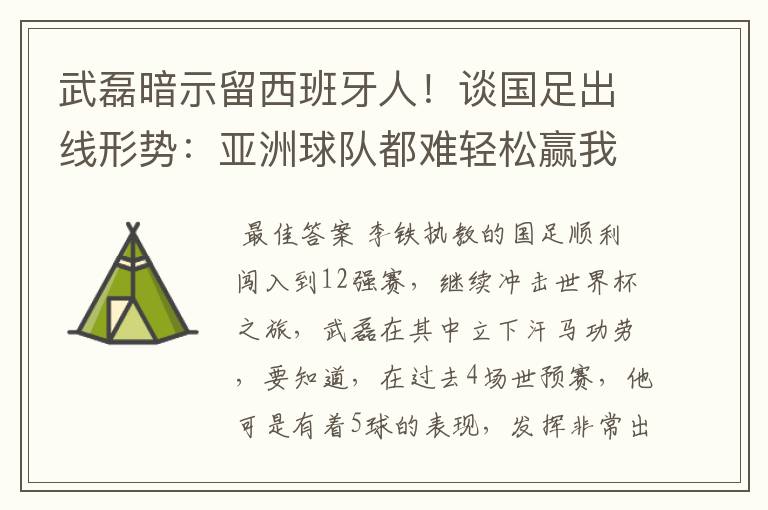 武磊暗示留西班牙人！谈国足出线形势：亚洲球队都难轻松赢我

最佳答案 李铁执教的国足顺利闯入到12强赛，继续冲击世界杯之旅，武磊在其中立下汗马功劳，要知道，在过去4场世预赛，他可是有着5球的表现，发挥非常出